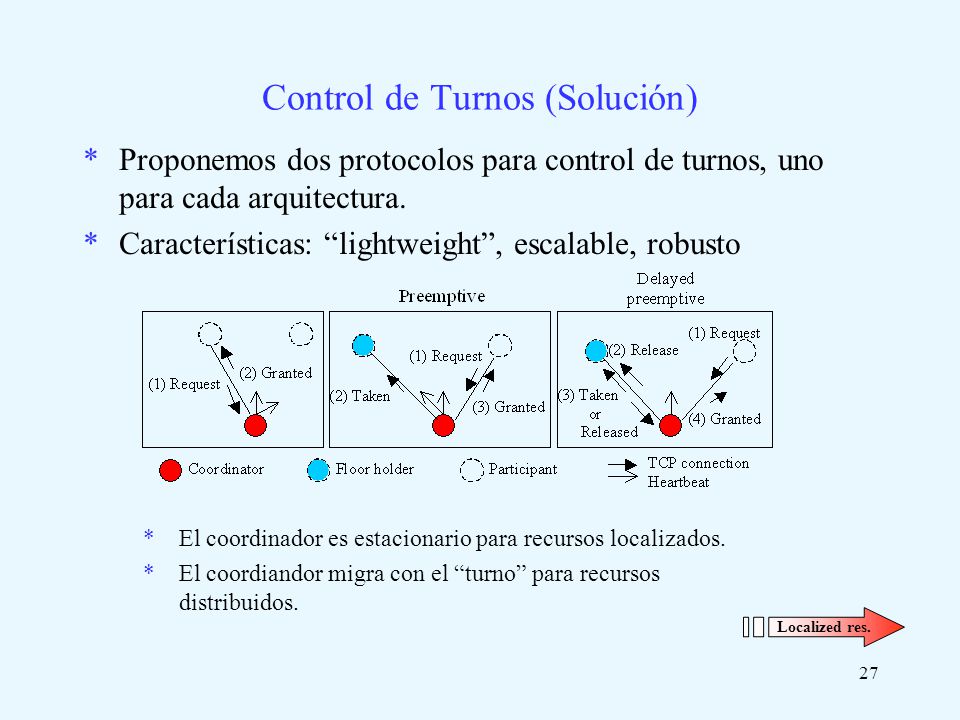 Control de Turnos (Solución)

* Proponemos dos protocolos para control de turnos, uno para cada arquitectura.

* Características: “lightweight”, escalable, robusto

Preemptive

Delayed preemptive

(1) Request

(2) Granted

(1) Request

(2) Taken

(3) Granted

(1) Request

(2) Release

(3) Taken or Released

(4) Granted

Coordinator

Floor holder

Participant

TCP connection

Heartbeat

* El coordinador es estacionario para recursos localizados.

* El coordiandor migra con el “turno” para recursos distribuidos.

Localized res.

27